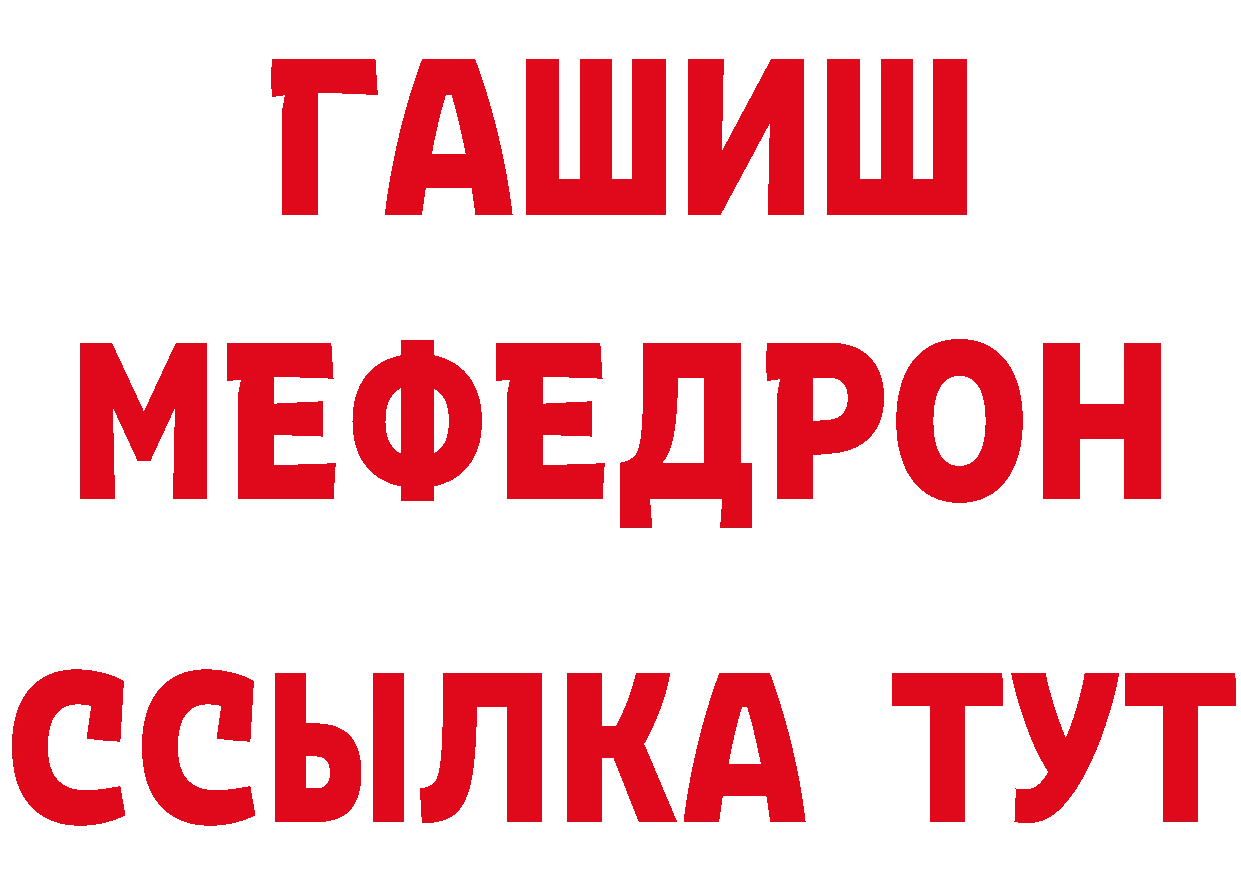 ГАШИШ
МЕФЕДРОН
ССЫЛКА ТУТ